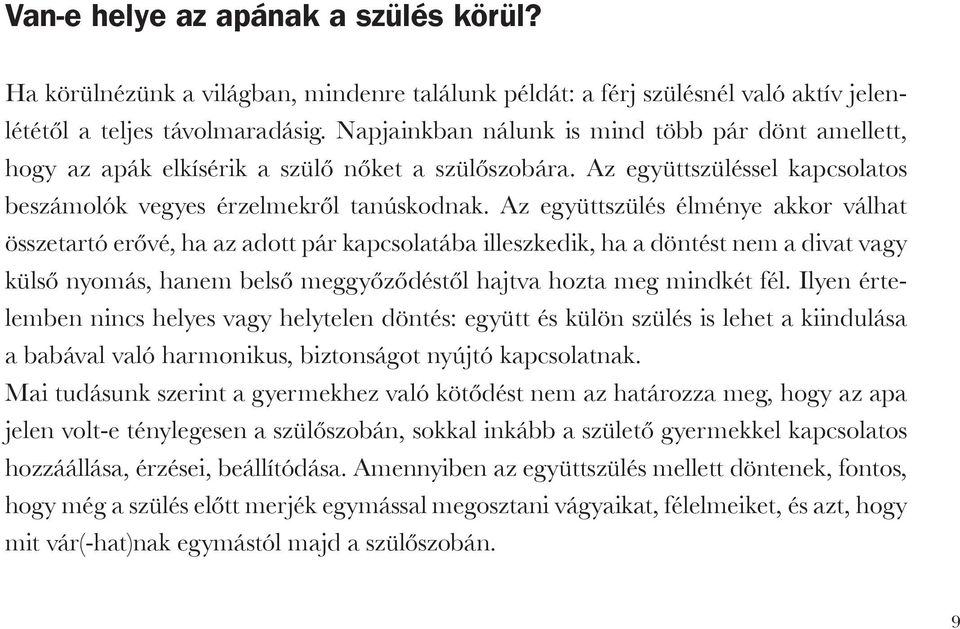 Van-e helye az apának a szülés körül?

Ha körülnézünk a világban, mindenre találunk példát: a férj szülésnél való aktív jelenlététől a teljes távolmaradásig. Napjainkban nálunk is mind több pár dönt amellett, hogy az apák elkísérik a szülő nőket a szülőszobára. Az együttszüléssel kapcsolatos beszámolók vegyes érzelmekről tanúskodnak. Az együttszülés élménye akkor válhat összetartó erővé, ha az adott pár kapcsolatába illeszkedik, ha a döntést nem a divat vagy külső nyomás, hanem belső meggyőződéstől hajtva hozta meg mindkét fél. Ilyen értelemben nincs helyes vagy helytelen döntés: együtt és külön szülés is lehet a kiindulása a babával való harmonikus, biztonságot nyújtó kapcsolatnak.
Mai tudásunk szerint a gyermekhez való kötődést nem az határozza meg, hogy az apa jelen volt-e ténylegesen a szülőszobán, sokkal inkább a születő gyermekkel kapcsolatos hozzáállása, érzései, beállítódása. Amennyiben az együttszülés mellett döntenek, fontos, hogy még a szülés előtt merjék egymással megosztani vágyaikat, félelmeiket, és azt, hogy mit vár(-hat)nak egymástól majd a szülőszobán.

9